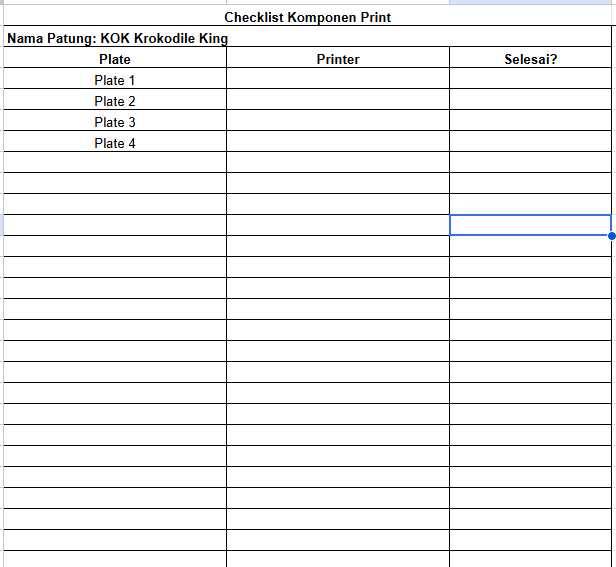 Checklist Komponen Print

Nama Patung: KOK Krokodile King

| Plate | Printer | Selesai? |
|---|---|---|
| Plate 1 | | |
| Plate 2 | | |
| Plate 3 | | |
| Plate 4 | | |